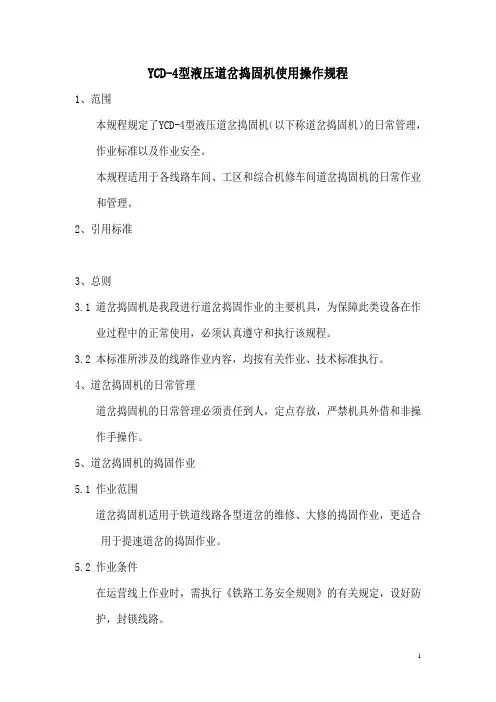 YCD-4型液压道岔捣固机使用操作规程

1、范围

本规程规定了YCD-4型液压道岔捣固机(以下称道岔捣固机)的日常管理，作业标准以及作业安全。

本规程适用于各线路车间、工区和综合机修车间道岔捣固机的日常作业和管理。

2、引用标准

3、总则

3.1 道岔捣固机是我段进行道岔捣固作业的主要机具，为保障此类设备在作业过程中的正常使用，必须认真遵守和执行该规程。

3.2 本标准所涉及的线路作业内容，均按有关作业、技术标准执行。

4、道岔捣固机的日常管理

道岔捣固机的日常管理必须责任到人，定点存放，严禁机具外借和非操作手操作。

5、道岔捣固机的捣固作业

5.1 作业范围

道岔捣固机适用于铁道线路各型道岔的维修、大修的捣固作业，更适合用于提速道岔的捣固作业。

5.2 作业条件

在运营线上作业时，需执行《铁路工务安全规则》的有关规定，设好防护，封锁线路。

1